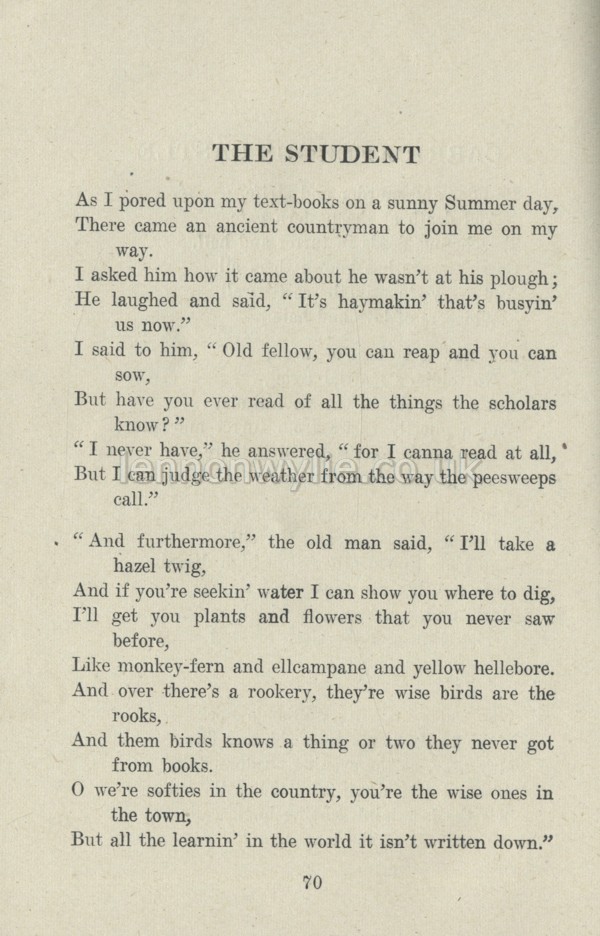 THE STUDENT

As I pored upon my text-books on a sunny Summer day,
There came an ancient countryman to join me on my way.
I asked him how it came about he wasn't at his plough;
He laughed and said, "It's haymakin' that's busyin' us now."
I said to him, "Old fellow, you can reap and you can sow,
But have you ever read of all the things the scholars know?"
"I never have," he answered, "for I canna read at all,
But I can judge the weather from the way the peesweeps call."

"And furthermore," the old man said, "I'll take a hazel twig,
And if you're seekin' water I can show you where to dig,
I'll get you plants and flowers that you never saw before,
Like monkey-fern and ellcampane and yellow hellebore.
And over there's a rookery, they're wise birds are the rooks,
And them birds knows a thing or two they never got from books.
O we're softies in the country, you're the wise ones in the town,
But all the learnin' in the world it isn't written down."

70